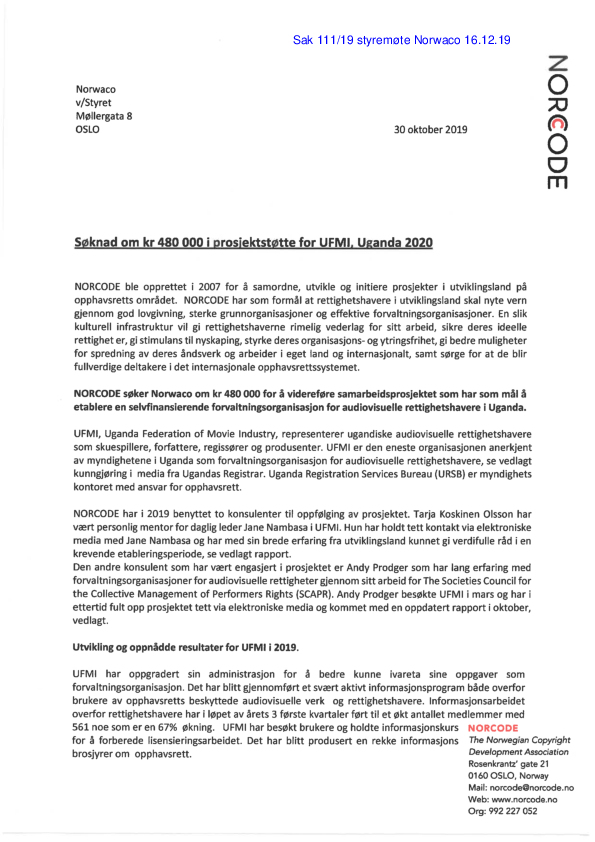 Sak 111/19 styremøte Norwaco 16.12.19

NORCODE

Norwaco
v/Styret
Møllergata 8
OSLO

30 oktober 2019

Søknad om kr 480 000 i prosjektstøtte for UFMI, Uganda 2020

NORCODE ble opprettet i 2007 for å samordne, utvikle og initiere prosjekter i utviklingsland på opphavsretts området. NORCODE har som formål at rettighetshavere i utviklingsland skal nyte vern gjennom god lovgivning, sterke grunnorganisasjoner og effektive forvaltningsorganisasjoner. En slik kulturell infrastruktur vil gi rettighetshaverne rimelig vederlag for sitt arbeid, sikre deres ideelle rettighet er, gi stimulans til nyskaping, styrke deres organisasjons- og ytringsfrihet, gi bedre muligheter for spredning av deres åndsverk og arbeider i eget land og internasjonalt, samt sørge for at de blir fullverdige deltakere i det internasjonale opphavsrettssystemet.

NORCODE søker Norwaco om kr 480 000 for å videreføre samarbeidsprosjektet som har som mål å etablere en selvfinansierende forvaltningsorganisasjon for audiovisuelle rettighetshavere i Uganda.

UFMI, Uganda Federation of Movie Industry, representerer ugandiske audiovisuelle rettighetshavere som skuespillere, forfattere, regissører og produsenter. UFMI er den eneste organisasjonen anerkjent av myndighetene i Uganda som forvaltningsorganisasjon for audiovisuelle rettighetshavere, se vedlagt kunngjøring i media fra Ugandas Registrar. Uganda Registration Services Bureau (URSB) er myndighets kontoret med ansvar for opphavsrett.

NORCODE har i 2019 benyttet to konsulenter til oppfølging av prosjektet. Tarja Koskinen Olsson har vært personlig mentor for daglig leder Jane Nambasa i UFMI. Hun har holdt tett kontakt via elektroniske media med Jane Nambasa og har med sin brede erfaring fra utviklingsland kunnet gi verdifulle råd i en krevende etableringsperiode, se vedlagt rapport.
Den andre konsulent som har vært engasjert i prosjektet er Andy Prodger som har lang erfaring med forvaltningsorganisasjoner for audiovisuelle rettigheter gjennom sitt arbeid for The Societies Council for the Collective Management of Performers Rights (SCAPR). Andy Prodger besøkte UFMI i mars og har i ettertid fult opp prosjektet tett via elektroniske media og kommet med en oppdatert rapport i oktober, vedlagt.

Utvikling og oppnådde resultater for UFMI i 2019.

UFMI har oppgradert sin administrasjon for å bedre kunne ivareta sine oppgaver som forvaltningsorganisasjon. Det har blitt gjennomført et svært aktivt informasjonsprogram både overfor brukere av opphavsretts beskyttede audiovisuelle verk og rettighetshavere. Informasjonsarbeidet overfor rettighetshavere har i løpet av årets 3 første kvartaler ført til et økt antallet medlemmer med 561 noe som er en 67% økning. UFMI har besøkt brukere og holdte informasjonskurs for å forberede lisensieringsarbeidet. Det har blitt produsert en rekke informasjons brosjyrer om opphavsrett.

NORCODE
The Norwegian Copyright Development Association
Rosenkrantz' gate 21
0160 OSLO, Norway
Mail: norcode@norcode.no
Web: www.norcode.no
Org: 992 227 052